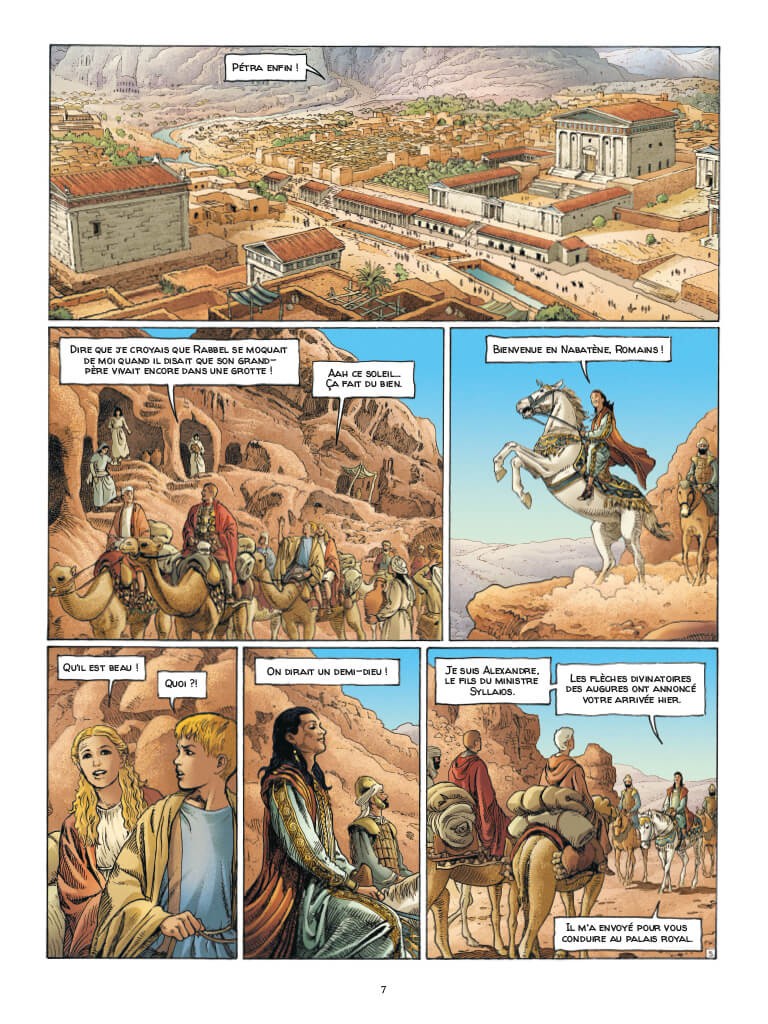 Pétra enfin !

Dire que je croyais que Rabbel se moquait de moi quand il disait que son grand-père vivait encore dans une grotte !

Aah ce soleil... Ça fait du bien.

Bienvenue en Nabatène, Romains !

Qu'il est beau !

Quoi ?!

On dirait un demi-dieu !

Je suis Alexandre, le fils du ministre Syllaios.

Les flèches divinatoires des augures ont annoncé votre arrivée hier.

Il m'a envoyé pour vous conduire au palais royal.

5

7